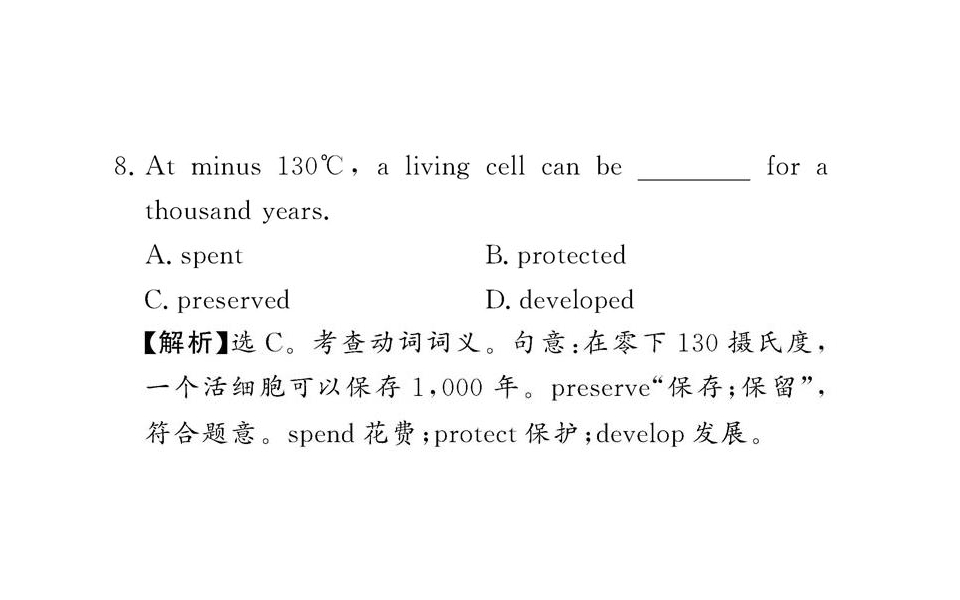 8. At minus 130℃, a living cell can be ________ for a thousand years.

A. spent
B. protected
C. preserved
D. developed

【解析】选 C。考查动词词义。句意:在零下 130 摄氏度,一个活细胞可以保存 1,000 年。preserve“保存;保留”,符合题意。spend 花费;protect 保护;develop 发展。